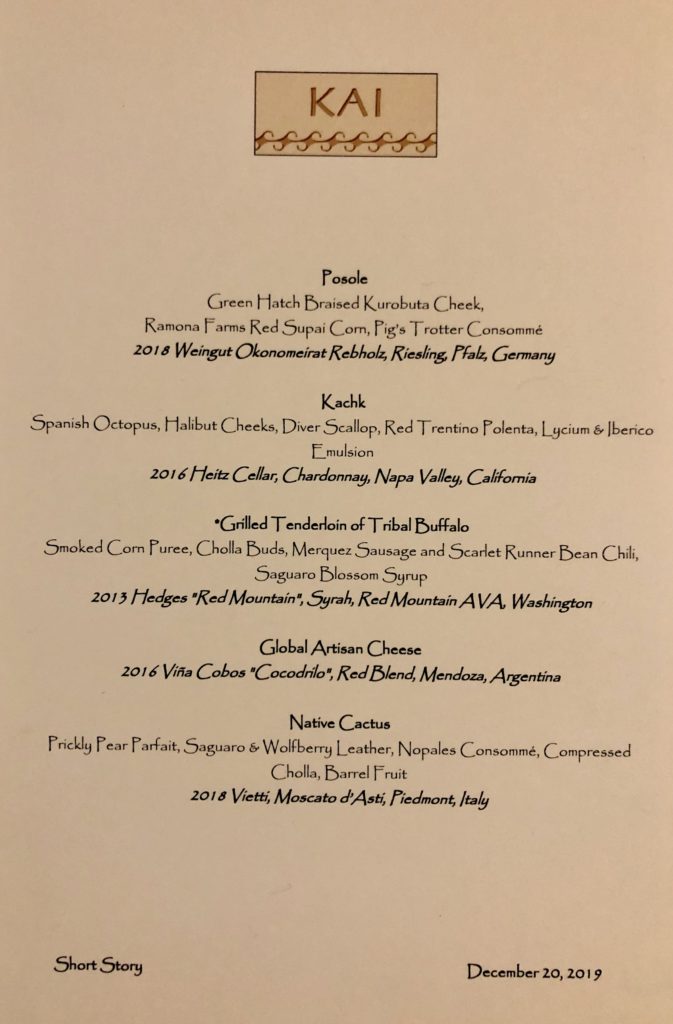 KAI

Posole
Green Hatch Braised Kurobuta Cheek,
Ramona Farms Red Supai Corn, Pig's Trotter Consommé
2018 Weingut Okonomeirat Rebholz, Riesling, Pfalz, Germany

Kachk
Spanish Octopus, Halibut Cheeks, Diver Scallop, Red Trentino Polenta, Lycium & Iberico Emulsion
2016 Heitz Cellar, Chardonnay, Napa Valley, California

*Grilled Tenderloin of Tribal Buffalo
Smoked Corn Puree, Cholla Buds, Merquez Sausage and Scarlet Runner Bean Chili, Saguaro Blossom Syrup
2013 Hedges "Red Mountain", Syrah, Red Mountain AVA, Washington

Global Artisan Cheese
2016 Viña Cobos "Cocodrilo", Red Blend, Mendoza, Argentina

Native Cactus
Prickly Pear Parfait, Saguaro & Wolfberry Leather, Nopales Consommé, Compressed Cholla, Barrel Fruit
2018 Vietti, Moscato d'Asti, Piedmont, Italy

Short Story

December 20, 2019